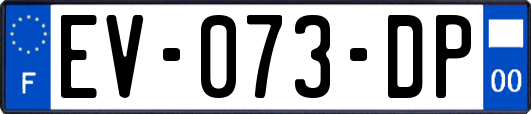 F

EV-073-DP

00